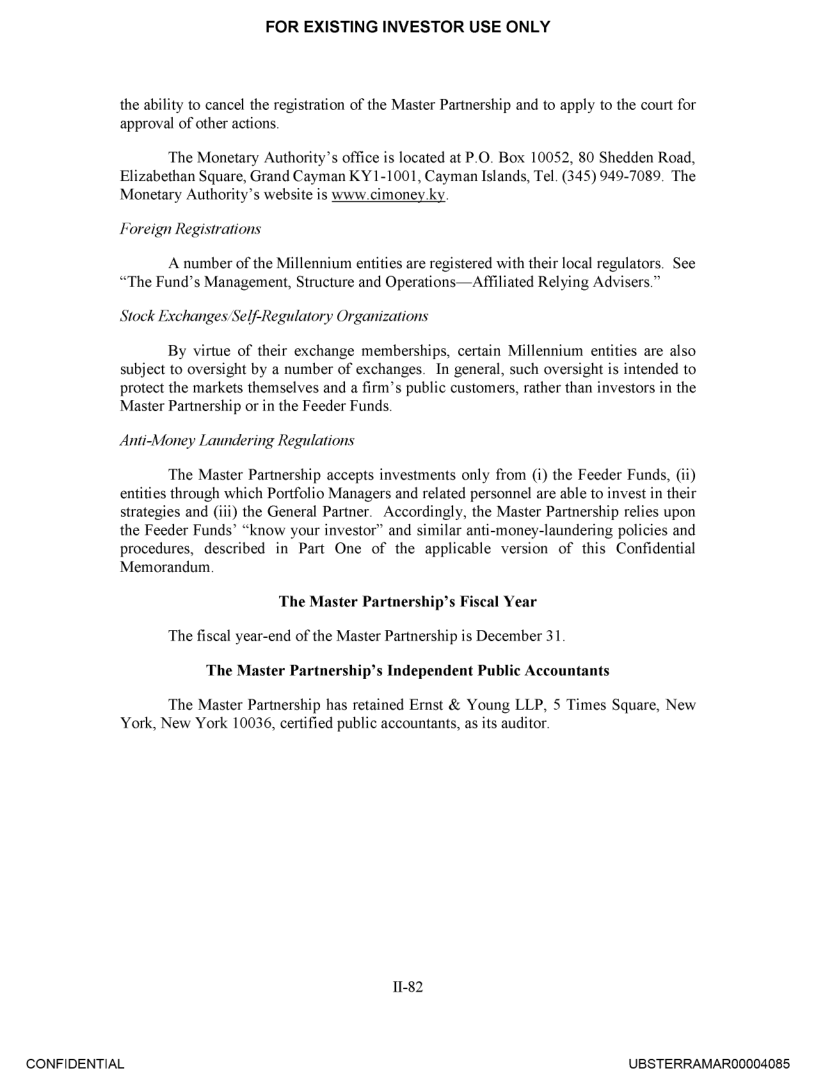 FOR EXISTING INVESTOR USE ONLY

the ability to cancel the registration of the Master Partnership and to apply to the court for approval of other actions.

The Monetary Authority's office is located at P.O. Box 10052, 80 Shedden Road, Elizabethan Square, Grand Cayman KY1-1001, Cayman Islands, Tel. (345) 949-7089. The Monetary Authority's website is www.cimoney.ky.

Foreign Registrations

A number of the Millennium entities are registered with their local regulators. See "The Fund's Management, Structure and Operations—Affiliated Relying Advisers."

Stock Exchanges/Self-Regulatory Organizations

By virtue of their exchange memberships, certain Millennium entities are also subject to oversight by a number of exchanges. In general, such oversight is intended to protect the markets themselves and a firm's public customers, rather than investors in the Master Partnership or in the Feeder Funds.

Anti-Money Laundering Regulations

The Master Partnership accepts investments only from (i) the Feeder Funds, (ii) entities through which Portfolio Managers and related personnel are able to invest in their strategies and (iii) the General Partner. Accordingly, the Master Partnership relies upon the Feeder Funds' "know your investor" and similar anti-money-laundering policies and procedures, described in Part One of the applicable version of this Confidential Memorandum.

The Master Partnership's Fiscal Year

The fiscal year-end of the Master Partnership is December 31.

The Master Partnership's Independent Public Accountants

The Master Partnership has retained Ernst & Young LLP, 5 Times Square, New York, New York 10036, certified public accountants, as its auditor.

II-82

CONFIDENTIAL

UBSTERRAMAR00004085